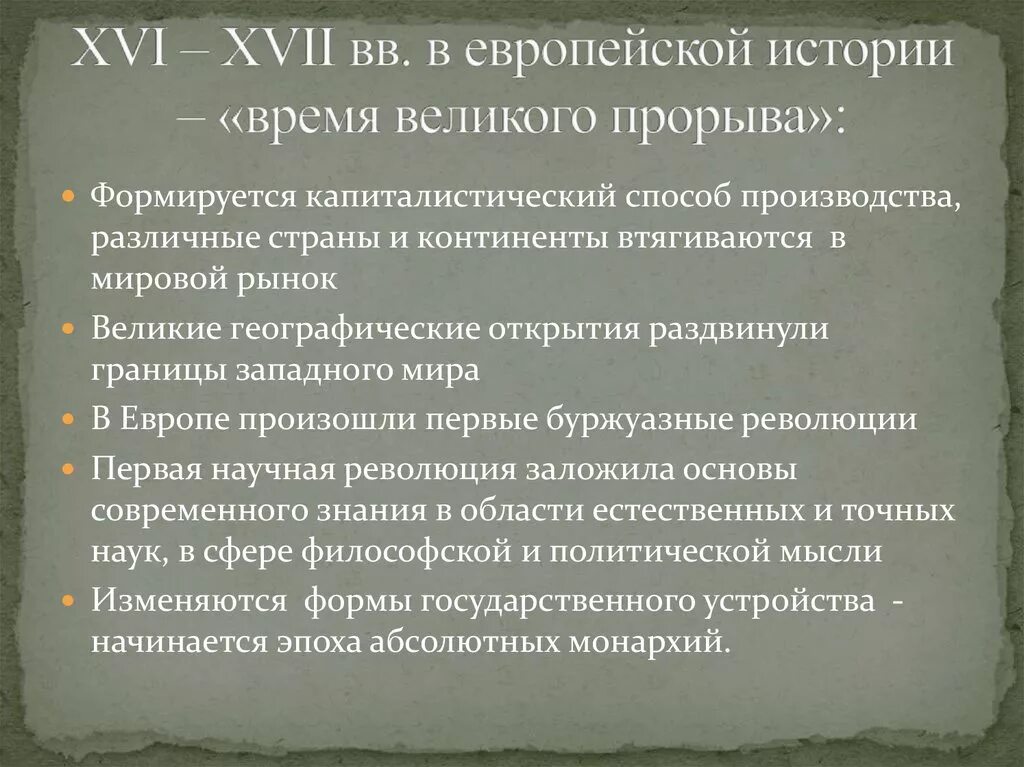 XVI – XVII вв. в европейской истории – «время великого прорыва»:

Формируется капиталистический способ производства, различные страны и континенты втягиваются в мировой рынок

Великие географические открытия раздвинули границы западного мира

В Европе произошли первые буржуазные революции

Первая научная революция заложила основы современного знания в области естественных и точных наук, в сфере философской и политической мысли

Изменяются формы государственного устройства - начинается эпоха абсолютных монархий.